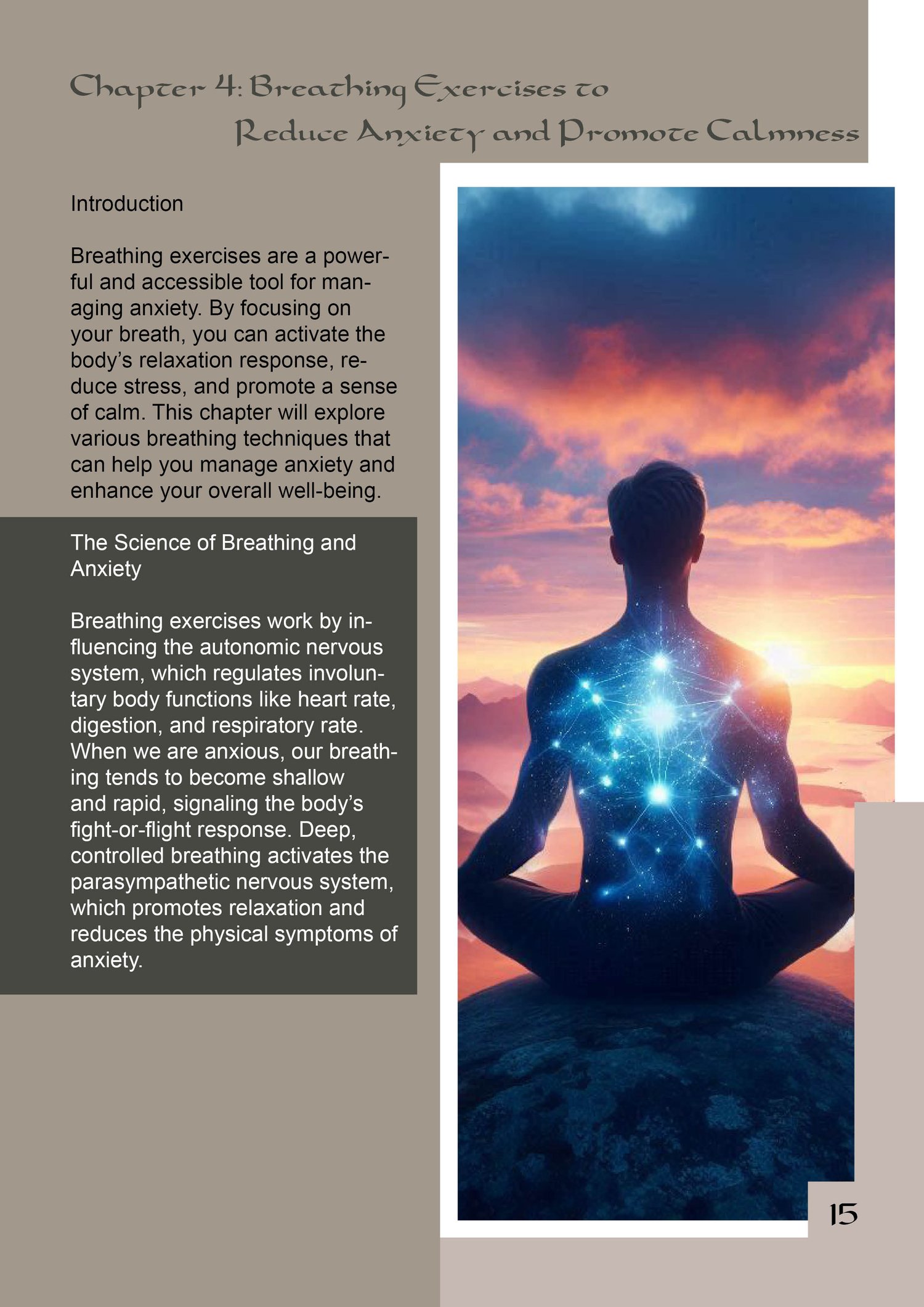 Chapter 4: Breathing Exercises to
Reduce Anxiety and Promote Calmness

Introduction

Breathing exercises are a powerful and accessible tool for managing anxiety. By focusing on your breath, you can activate the body's relaxation response, reduce stress, and promote a sense of calm. This chapter will explore various breathing techniques that can help you manage anxiety and enhance your overall well-being.

The Science of Breathing and Anxiety

Breathing exercises work by influencing the autonomic nervous system, which regulates involuntary body functions like heart rate, digestion, and respiratory rate. When we are anxious, our breathing tends to become shallow and rapid, signaling the body's fight-or-flight response. Deep, controlled breathing activates the parasympathetic nervous system, which promotes relaxation and reduces the physical symptoms of anxiety.

15